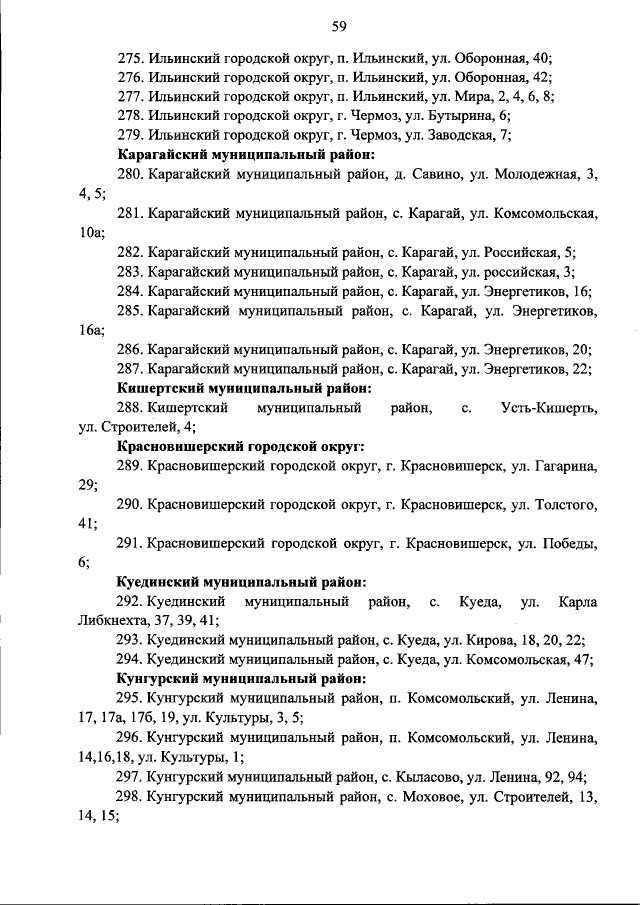 59

275. Ильинский городской округ, п. Ильинский, ул. Оборонная, 40;
276. Ильинский городской округ, п. Ильинский, ул. Оборонная, 42;
277. Ильинский городской округ, п. Ильинский, ул. Мира, 2, 4, 6, 8;
278. Ильинский городской округ, г. Чермоз, ул. Бутырина, 6;
279. Ильинский городской округ, г. Чермоз, ул. Заводская, 7;

Карагайский муниципальный район:

280. Карагайский муниципальный район, д. Савино, ул. Молодежная, 3, 4, 5;

281. Карагайский муниципальный район, с. Карагай, ул. Комсомольская, 10а;

282. Карагайский муниципальный район, с. Карагай, ул. Российская, 5;
283. Карагайский муниципальный район, с. Карагай, ул. российская, 3;
284. Карагайский муниципальный район, с. Карагай, ул. Энергетиков, 16;
285. Карагайский муниципальный район, с. Карагай, ул. Энергетиков, 16а;

286. Карагайский муниципальный район, с. Карагай, ул. Энергетиков, 20;
287. Карагайский муниципальный район, с. Карагай, ул. Энергетиков, 22;

Кишертский муниципальный район:

288. Кишертский муниципальный район, с. Усть-Кишерть, ул. Строителей, 4;

Красновишерский городской округ:

289. Красновишерский городской округ, г. Красновишерск, ул. Гагарина, 29;

290. Красновишерский городской округ, г. Красновишерск, ул. Толстого, 41;

291. Красновишерский городской округ, г. Красновишерск, ул. Победы, 6;

Куединский муниципальный район:

292. Куединский муниципальный район, с. Куеда, ул. Карла Либкнехта, 37, 39, 41;

293. Куединский муниципальный район, с. Куеда, ул. Кирова, 18, 20, 22;
294. Куединский муниципальный район, с. Куеда, ул. Комсомольская, 47;

Кунгурский муниципальный район:

295. Кунгурский муниципальный район, п. Комсомольский, ул. Ленина, 17, 17а, 17б, 19, ул. Культуры, 3, 5;

296. Кунгурский муниципальный район, п. Комсомольский, ул. Ленина, 14,16,18, ул. Культуры, 1;

297. Кунгурский муниципальный район, с. Кыласово, ул. Ленина, 92, 94;
298. Кунгурский муниципальный район, с. Моховое, ул. Строителей, 13, 14, 15;